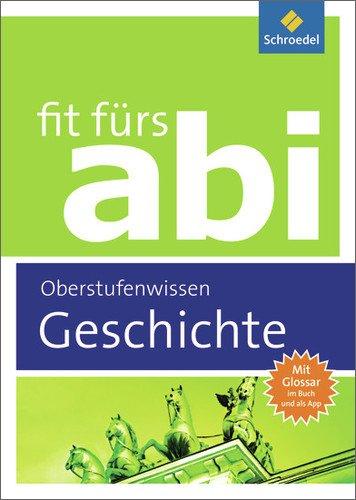 Schroedel

fit fürs abi

Oberstufenwissen
Geschichte

Mit Glossar im Buch und als App